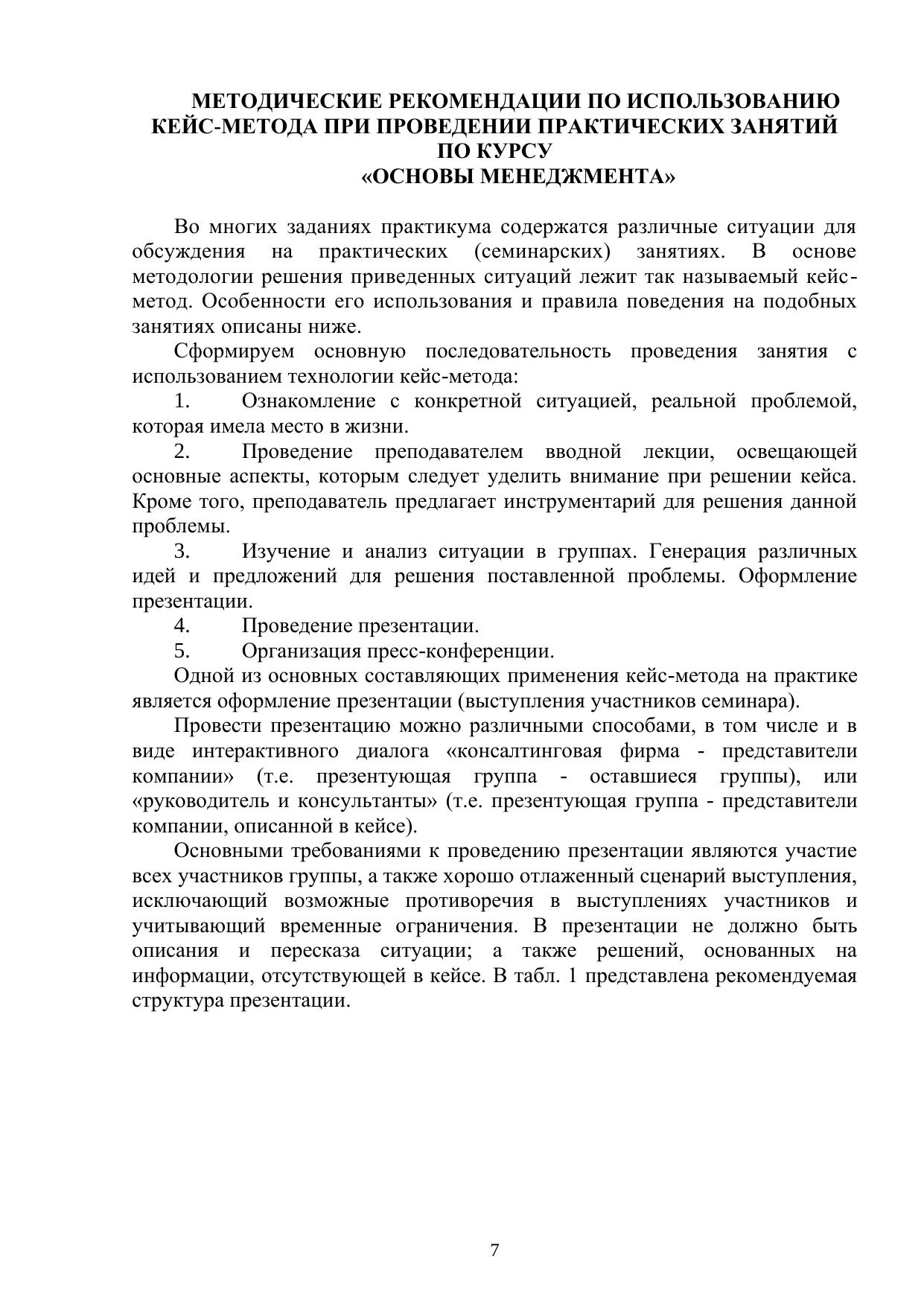 МЕТОДИЧЕСКИЕ РЕКОМЕНДАЦИИ ПО ИСПОЛЬЗОВАНИЮ КЕЙС-МЕТОДА ПРИ ПРОВЕДЕНИИ ПРАКТИЧЕСКИХ ЗАНЯТИЙ ПО КУРСУ
«ОСНОВЫ МЕНЕДЖМЕНТА»

Во многих заданиях практикума содержатся различные ситуации для обсуждения на практических (семинарских) занятиях. В основе методологии решения приведенных ситуаций лежит так называемый кейс-метод. Особенности его использования и правила поведения на подобных занятиях описаны ниже.

Сформируем основную последовательность проведения занятия с использованием технологии кейс-метода:

1. Ознакомление с конкретной ситуацией, реальной проблемой, которая имела место в жизни.

2. Проведение преподавателем вводной лекции, освещающей основные аспекты, которым следует уделить внимание при решении кейса. Кроме того, преподаватель предлагает инструментарий для решения данной проблемы.

3. Изучение и анализ ситуации в группах. Генерация различных идей и предложений для решения поставленной проблемы. Оформление презентации.

4. Проведение презентации.

5. Организация пресс-конференции.

Одной из основных составляющих применения кейс-метода на практике является оформление презентации (выступления участников семинара).

Провести презентацию можно различными способами, в том числе и в виде интерактивного диалога «консалтинговая фирма - представители компании» (т.е. презентующая группа - оставшиеся группы), или «руководитель и консультанты» (т.е. презентующая группа - представители компании, описанной в кейсе).

Основными требованиями к проведению презентации являются участие всех участников группы, а также хорошо отлаженный сценарий выступления, исключающий возможные противоречия в выступлениях участников и учитывающий временные ограничения. В презентации не должно быть описания и пересказа ситуации; а также решений, основанных на информации, отсутствующей в кейсе. В табл. 1 представлена рекомендуемая структура презентации.

7